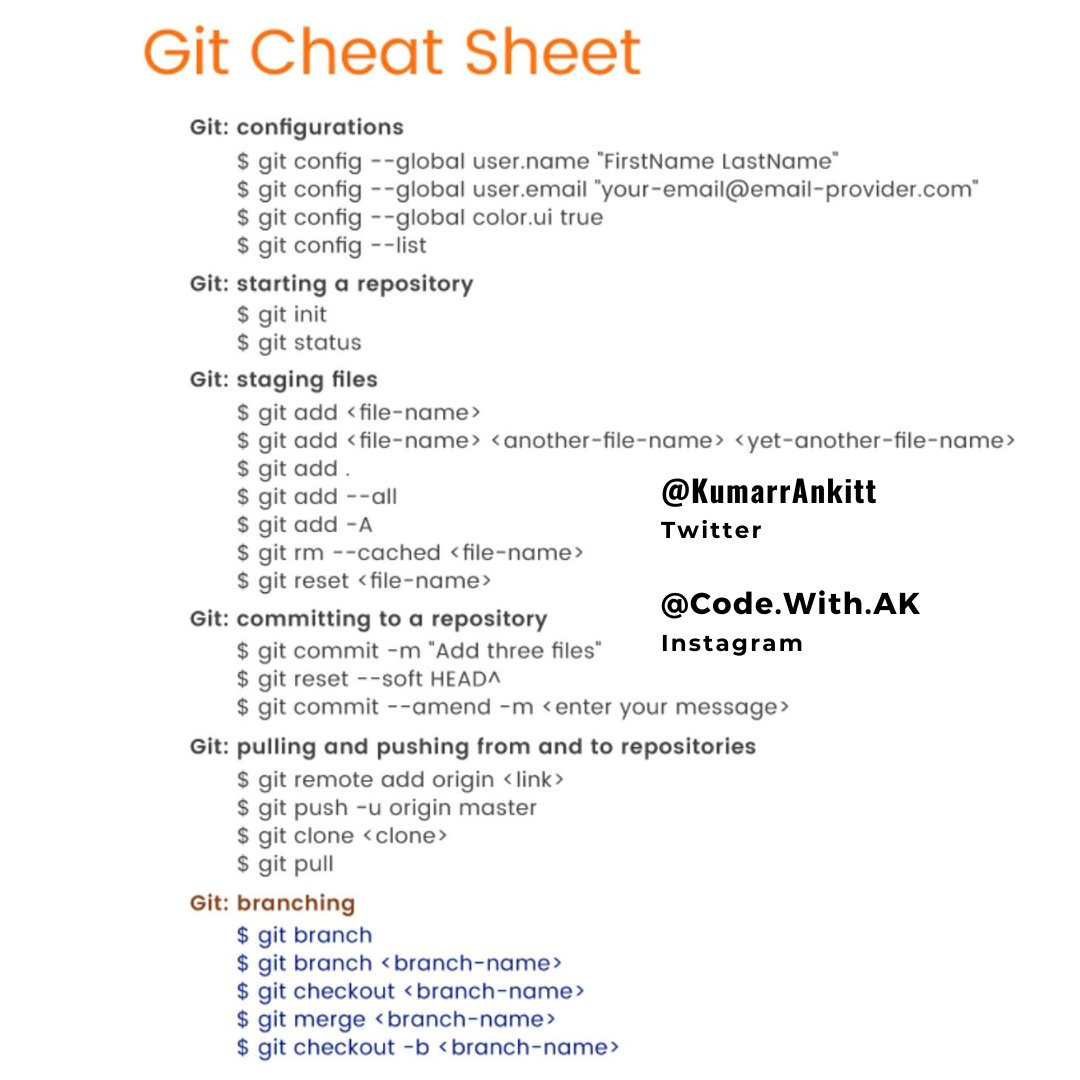 Git Cheat Sheet

Git: configurations

$ git config --global user.name "FirstName LastName"
$ git config --global user.email "your-email@email-provider.com"
$ git config --global color.ui true
$ git config --list

Git: starting a repository

$ git init
$ git status

Git: staging files

$ git add <file-name>
$ git add <file-name> <another-file-name> <yet-another-file-name>
$ git add .
$ git add --all
$ git add -A
$ git rm --cached <file-name>
$ git reset <file-name>

@KumarrAnkitt
Twitter

@Code.With.AK
Instagram

Git: committing to a repository

$ git commit -m "Add three files"
$ git reset --soft HEAD^
$ git commit --amend -m <enter your message>

Git: pulling and pushing from and to repositories

$ git remote add origin <link>
$ git push -u origin master
$ git clone <clone>
$ git pull

Git: branching

$ git branch
$ git branch <branch-name>
$ git checkout <branch-name>
$ git merge <branch-name>
$ git checkout -b <branch-name>